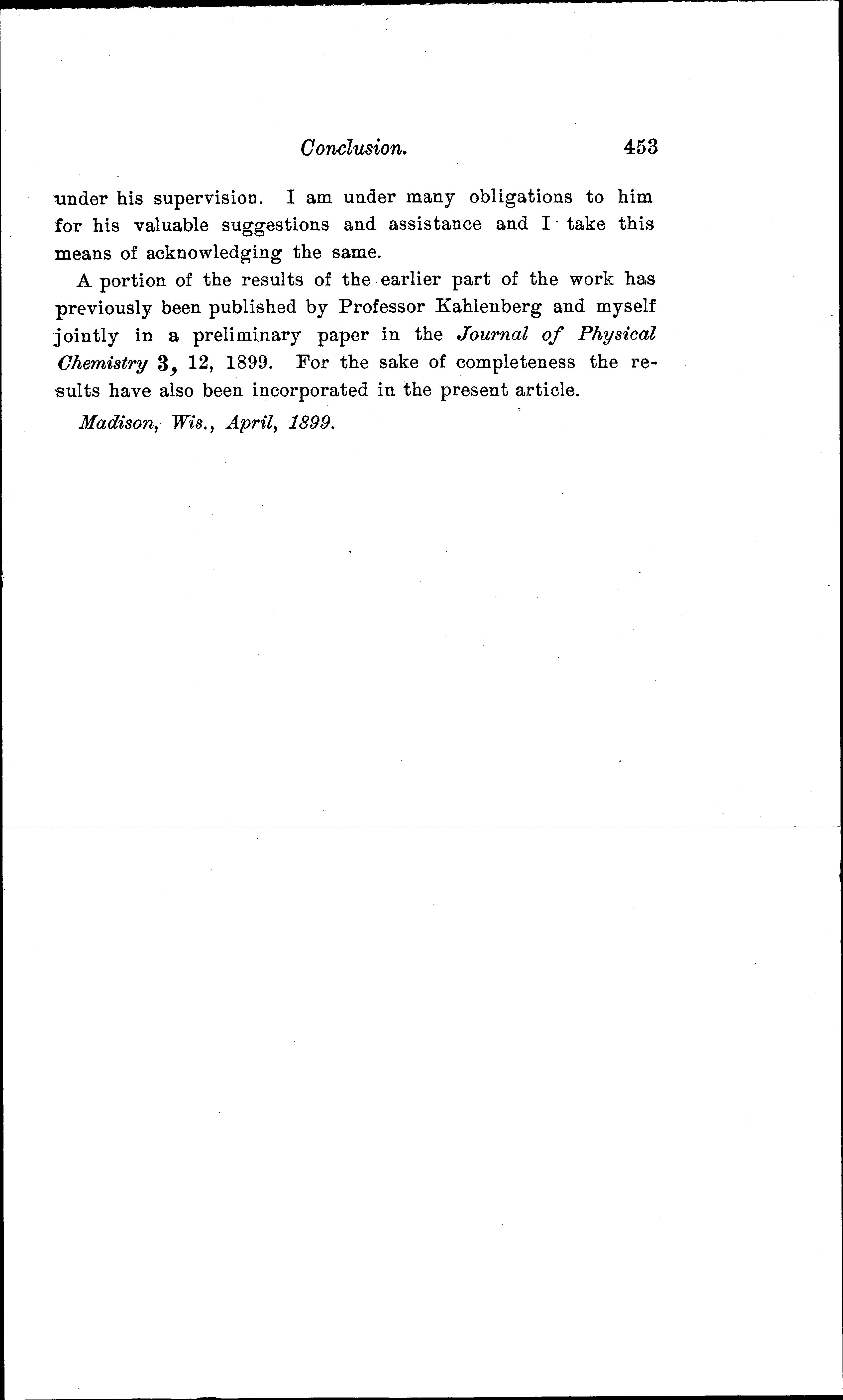 Conclusion. 453

under his supervision. I am under many obligations to him for his valuable suggestions and assistance and I take this means of acknowledging the same.

A portion of the results of the earlier part of the work has previously been published by Professor Kahlenberg and myself jointly in a preliminary paper in the Journal of Physical Chemistry 3, 12, 1899. For the sake of completeness the results have also been incorporated in the present article.

Madison, Wis., April, 1899.